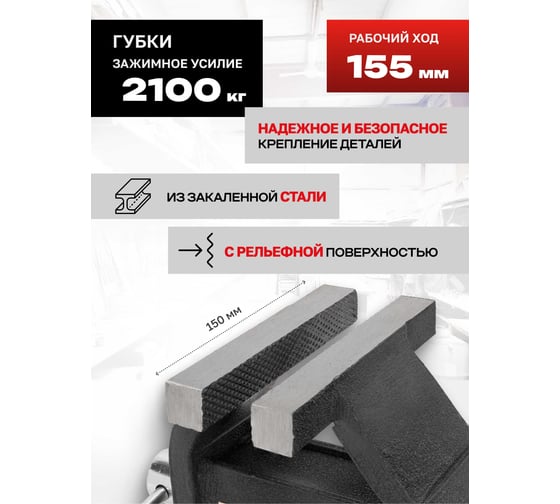 ГУБКИ
ЗАЖИМНОЕ УСИЛИЕ
2100 кг

РАБОЧИЙ ХОД
155 мм

НАДЕЖНОЕ И БЕЗОПАСНОЕ
КРЕПЛЕНИЕ ДЕТАЛЕЙ

ИЗ ЗАКАЛЕННОЙ СТАЛИ

С РЕЛЬЕФНОЙ ПОВЕРХНОСТЬЮ

150 мм